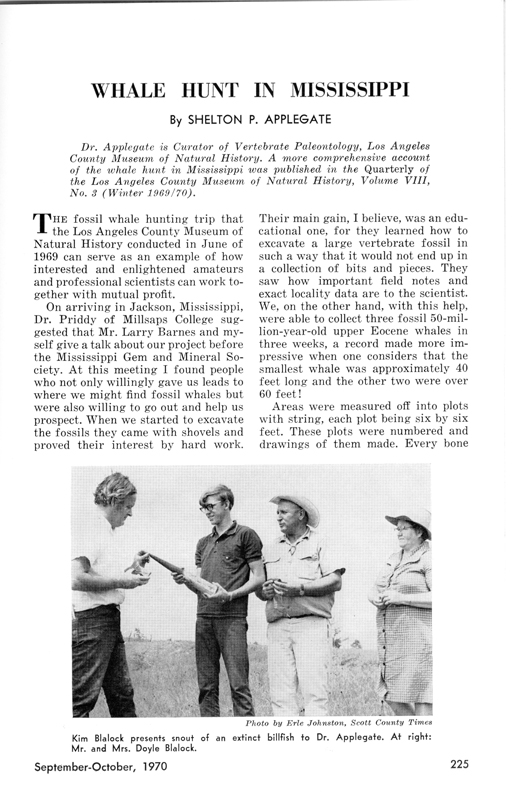 WHALE HUNT IN MISSISSIPPI

By SHELTON P. APPLEGATE

Dr. Applegate is Curator of Vertebrate Paleontology, Los Angeles County Museum of Natural History. A more comprehensive account of the whale hunt in Mississippi was published in the Quarterly of the Los Angeles County Museum of Natural History, Volume VIII, No. 3 (Winter 1969/70).

THE fossil whale hunting trip that the Los Angeles County Museum of Natural History conducted in June of 1969 can serve as an example of how interested and enlightened amateurs and professional scientists can work together with mutual profit.

On arriving in Jackson, Mississippi, Dr. Priddy of Millsaps College suggested that Mr. Larry Barnes and myself give a talk about our project before the Mississippi Gem and Mineral Society. At this meeting I found people who not only willingly gave us leads to where we might find fossil whales but were also willing to go out and help us prospect. When we started to excavate the fossils they came with shovels and proved their interest by hard work. Their main gain, I believe, was an educational one, for they learned how to excavate a large vertebrate fossil in such a way that it would not end up in a collection of bits and pieces. They saw how important field notes and exact locality data are to the scientist. We, on the other hand, with this help, were able to collect three fossil 50-million-year-old upper Eocene whales in three weeks, a record made more impressive when one considers that the smallest whale was approximately 40 feet long and the other two were over 60 feet!

Areas were measured off into plots with string, each plot being six by six feet. These plots were numbered and drawings of them made. Every bone

Photo by Erle Johnston, Scott County Times

Kim Blalock presents snout of an extinct billfish to Dr. Applegate. At right: Mr. and Mrs. Doyle Blalock.

September-October, 1970

225